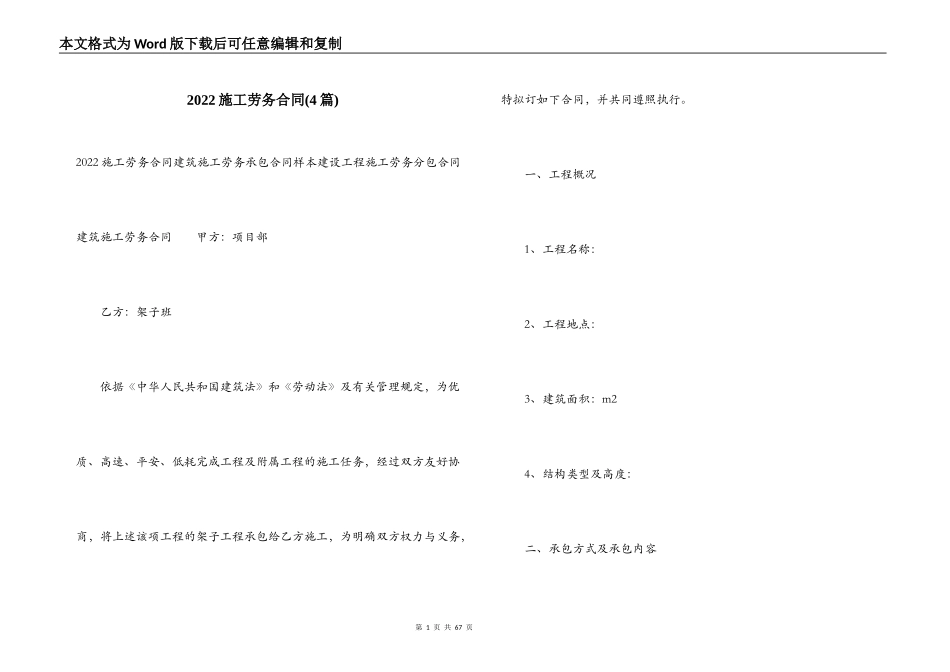 本文格式为Word版下载后可任意编辑和复制

2022施工劳务合同(4篇)

2022施工劳务合同建筑施工劳务承包合同样本建设工程施工劳务分包合同

建筑施工劳务合同　　甲方：项目部

乙方：架子班

依据《中华人民共和国建筑法》和《劳动法》及有关管理规定，为优质、高速、平安、低耗完成工程及附属工程的施工任务，经过双方友好协商，将上述该项工程的架子工程承包给乙方施工，为明确双方权力与义务，特拟订如下合同，并共同遵照执行。

一、工程概况

1、工程名称：

2、工程地点：

3、建筑面积：m2

4、结构类型及高度：

二、承包方式及承包内容

第 1 页 共 67 页